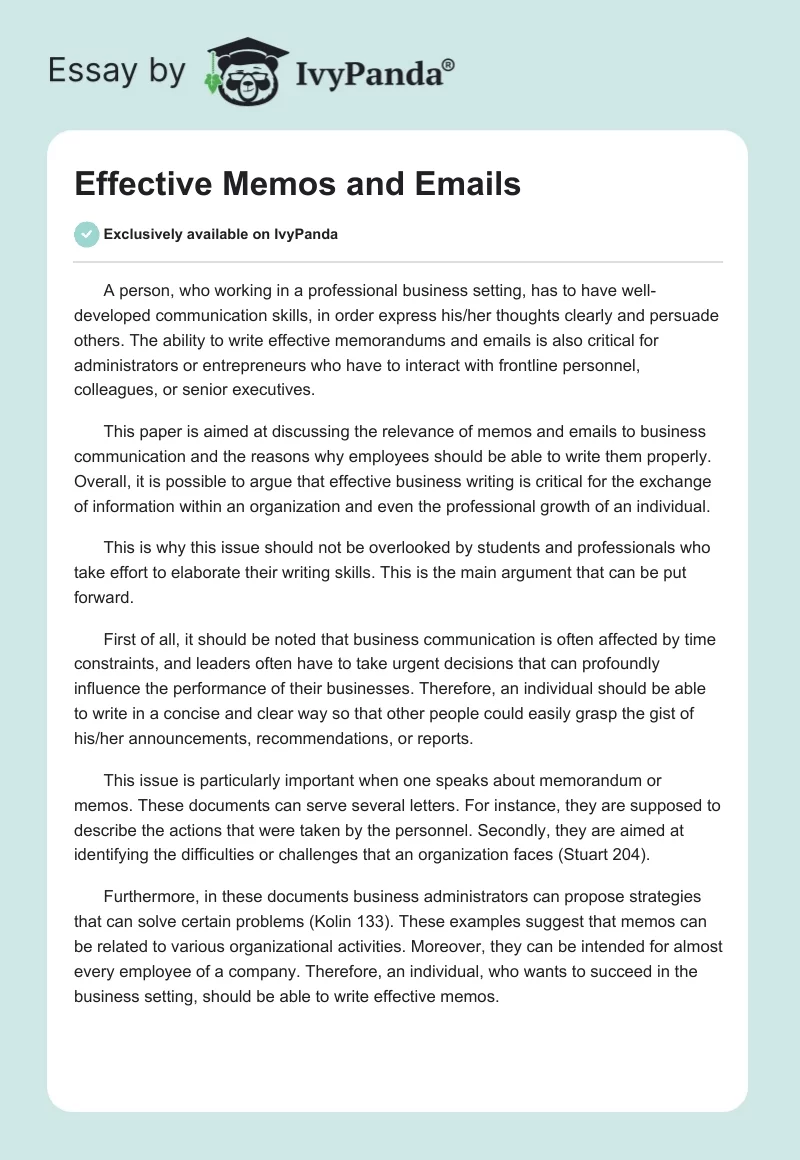 Essay by IvyPanda®

Effective Memos and Emails

Exclusively available on IvyPanda

A person, who working in a professional business setting, has to have well-developed communication skills, in order express his/her thoughts clearly and persuade others. The ability to write effective memorandums and emails is also critical for administrators or entrepreneurs who have to interact with frontline personnel, colleagues, or senior executives.

This paper is aimed at discussing the relevance of memos and emails to business communication and the reasons why employees should be able to write them properly. Overall, it is possible to argue that effective business writing is critical for the exchange of information within an organization and even the professional growth of an individual.

This is why this issue should not be overlooked by students and professionals who take effort to elaborate their writing skills. This is the main argument that can be put forward.

First of all, it should be noted that business communication is often affected by time constraints, and leaders often have to take urgent decisions that can profoundly influence the performance of their businesses. Therefore, an individual should be able to write in a concise and clear way so that other people could easily grasp the gist of his/her announcements, recommendations, or reports.

This issue is particularly important when one speaks about memorandum or memos. These documents can serve several letters. For instance, they are supposed to describe the actions that were taken by the personnel. Secondly, they are aimed at identifying the difficulties or challenges that an organization faces (Stuart 204).

Furthermore, in these documents business administrators can propose strategies that can solve certain problems (Kolin 133). These examples suggest that memos can be related to various organizational activities. Moreover, they can be intended for almost every employee of a company. Therefore, an individual, who wants to succeed in the business setting, should be able to write effective memos.